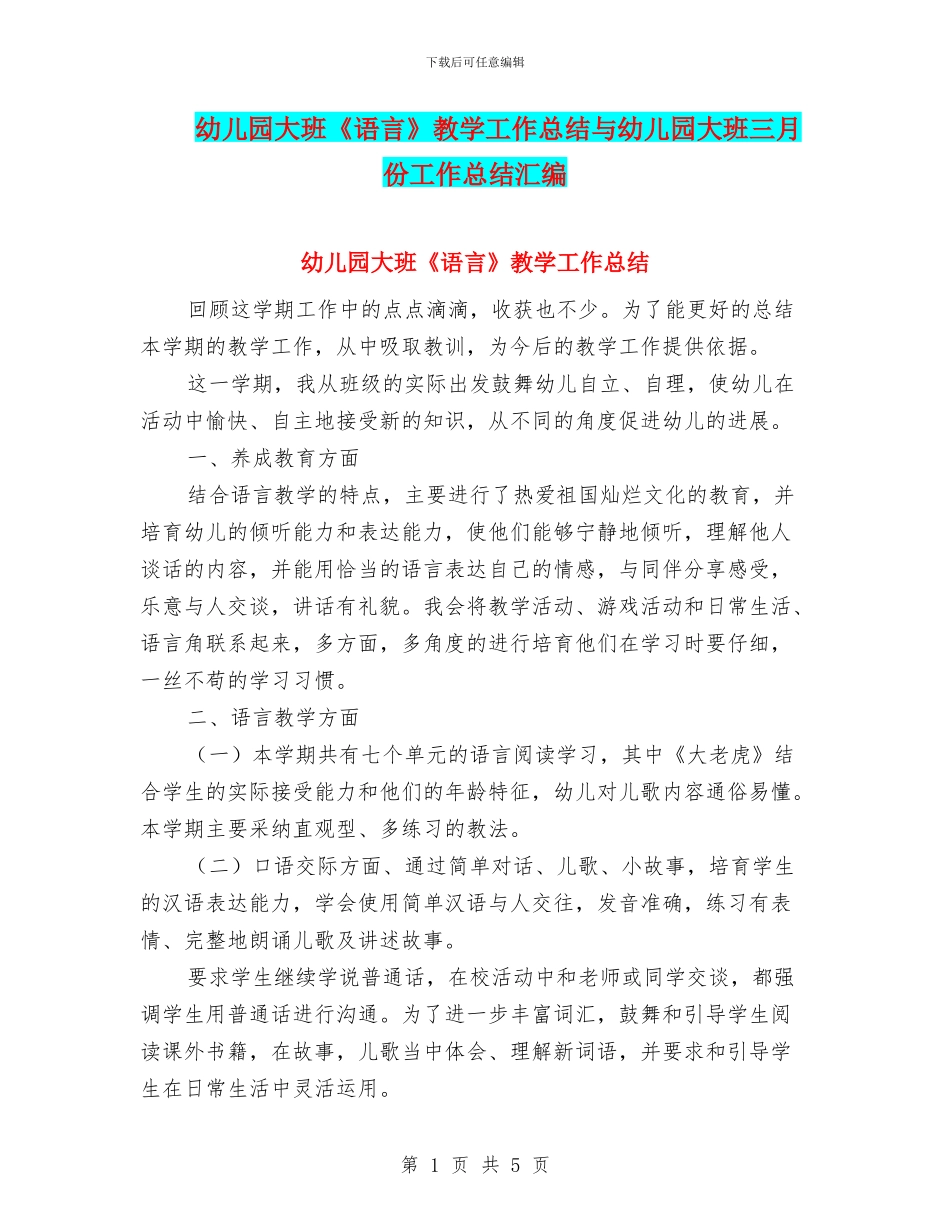 下载后可任意编辑

幼儿园大班《语言》教学工作总结与幼儿园大班三月份工作总结汇编

幼儿园大班《语言》教学工作总结

回顾这学期工作中的点点滴滴，收获也不少。为了能更好的总结本学期的教学工作，从中吸取教训，为今后的教学工作提供依据。

这一学期，我从班级的实际出发鼓舞幼儿自立、自理，使幼儿在活动中愉快、自主地接受新的知识，从不同的角度促进幼儿的进展。

一、养成教育方面

结合语言教学的特点，主要进行了热爱祖国灿烂文化的教育，并培育幼儿的倾听能力和表达能力，使他们能够宁静地倾听，理解他人谈话的内容，并能用恰当的语言表达自己的情感，与同伴分享感受，乐意与人交谈，讲话有礼貌。我会将教学活动、游戏活动和日常生活、语言角联系起来，多方面，多角度的进行培育他们在学习时要仔细，一丝不苟的学习习惯。

二、语言教学方面

（一）本学期共有七个单元的语言阅读学习，其中《大老虎》结合学生的实际接受能力和他们的年龄特征，幼儿对儿歌内容通俗易懂。本学期主要采纳直观型、多练习的教法。

（二）口语交际方面、通过简单对话、儿歌、小故事，培育学生的汉语表达能力，学会使用简单汉语与人交往，发音准确，练习有表情、完整地朗诵儿歌及讲述故事。

要求学生继续学说普通话，在校活动中和老师或同学交谈，都强调学生用普通话进行沟通。为了进一步丰富词汇，鼓舞和引导学生阅读课外书籍，在故事，儿歌当中体会、理解新词语，并要求和引导学生在日常生活中灵活运用。

第 1 页 共 5 页